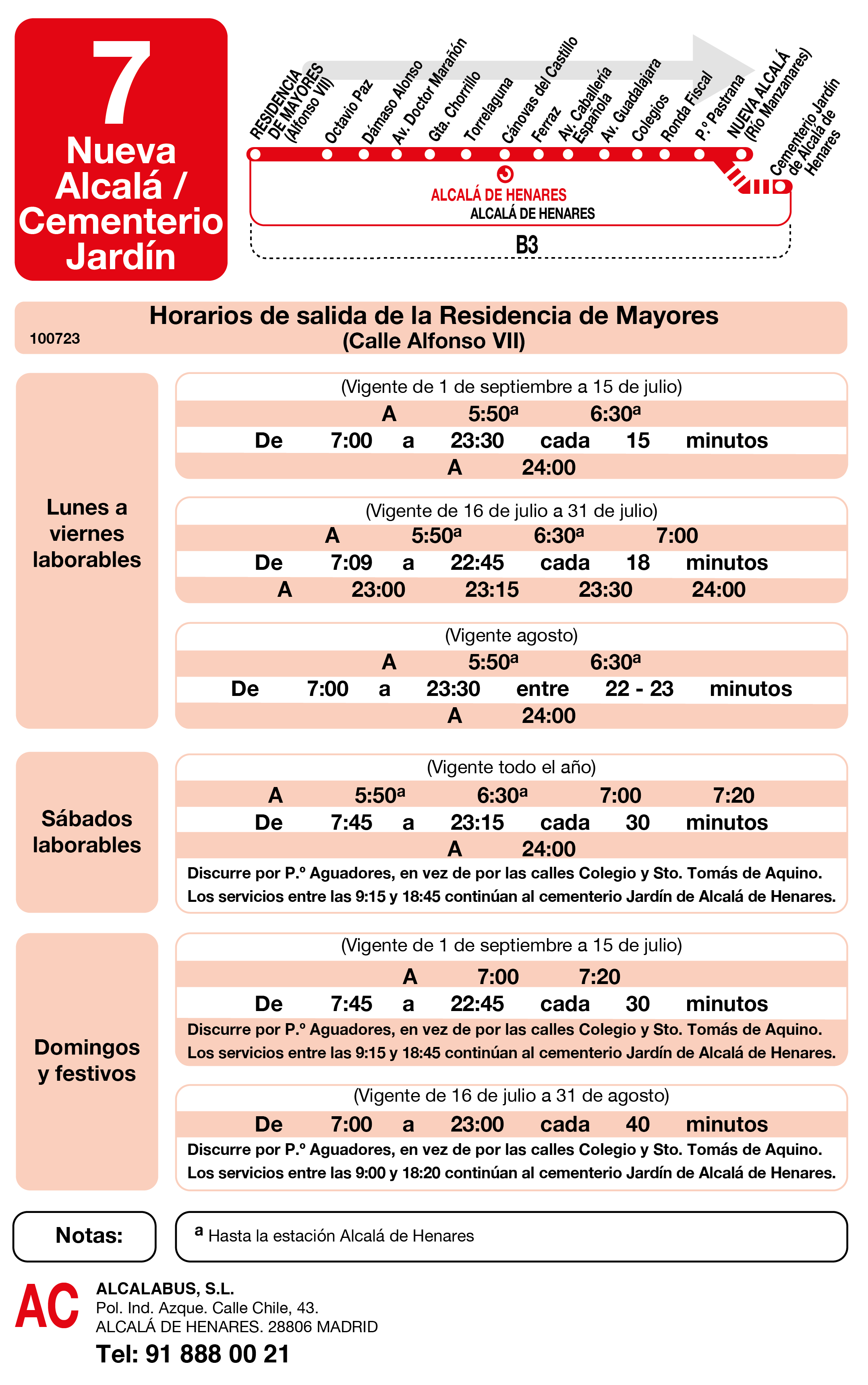 7
Nueva Alcalá / Cementerio Jardín

RESIDENCIA DE MAYORES (Alfonso VII)
Octavio Paz
Dámaso Alonso
Av. Doctor Marañón
Gta. Chorrillo
Torrelaguna
Cánovas del Castillo
Ferraz
Av. Caballería Española
Av. Guadalajara
Colegios
Ronda Fiscal
P.º Pastrana
NUEVA ALCALÁ (Río Manzanares)
Cementerio Jardín de Alcalá de Henares
ALCALÁ DE HENARES
ALCALÁ DE HENARES
B3

Horarios de salida de la Residencia de Mayores
(Calle Alfonso VII)
100723

Lunes a viernes laborables

(Vigente de 1 de septiembre a 15 de julio)
A 5:50ª 6:30ª
De 7:00 a 23:30 cada 15 minutos
A 24:00

(Vigente de 16 de julio a 31 de julio)
A 5:50ª 6:30ª 7:00
De 7:09 a 22:45 cada 18 minutos
A 23:00 23:15 23:30 24:00

(Vigente agosto)
A 5:50ª 6:30ª
De 7:00 a 23:30 entre 22 - 23 minutos
A 24:00

Sábados laborables

(Vigente todo el año)
A 5:50ª 6:30ª 7:00 7:20
De 7:45 a 23:15 cada 30 minutos
A 24:00
Discurre por P.º Aguadores, en vez de por las calles Colegio y Sto. Tomás de Aquino.
Los servicios entre las 9:15 y 18:45 continúan al cementerio Jardín de Alcalá de Henares.

Domingos y festivos

(Vigente de 1 de septiembre a 15 de julio)
A 7:00 7:20
De 7:45 a 22:45 cada 30 minutos
Discurre por P.º Aguadores, en vez de por las calles Colegio y Sto. Tomás de Aquino.
Los servicios entre las 9:15 y 18:45 continúan al cementerio Jardín de Alcalá de Henares.

(Vigente de 16 de julio a 31 de agosto)
De 7:00 a 23:00 cada 40 minutos
Discurre por P.º Aguadores, en vez de por las calles Colegio y Sto. Tomás de Aquino.
Los servicios entre las 9:00 y 18:20 continúan al cementerio Jardín de Alcalá de Henares.

Notas:
ª Hasta la estación Alcalá de Henares

AC
ALCALABUS, S.L.
Pol. Ind. Azque. Calle Chile, 43.
ALCALÁ DE HENARES. 28806 MADRID
Tel: 91 888 00 21